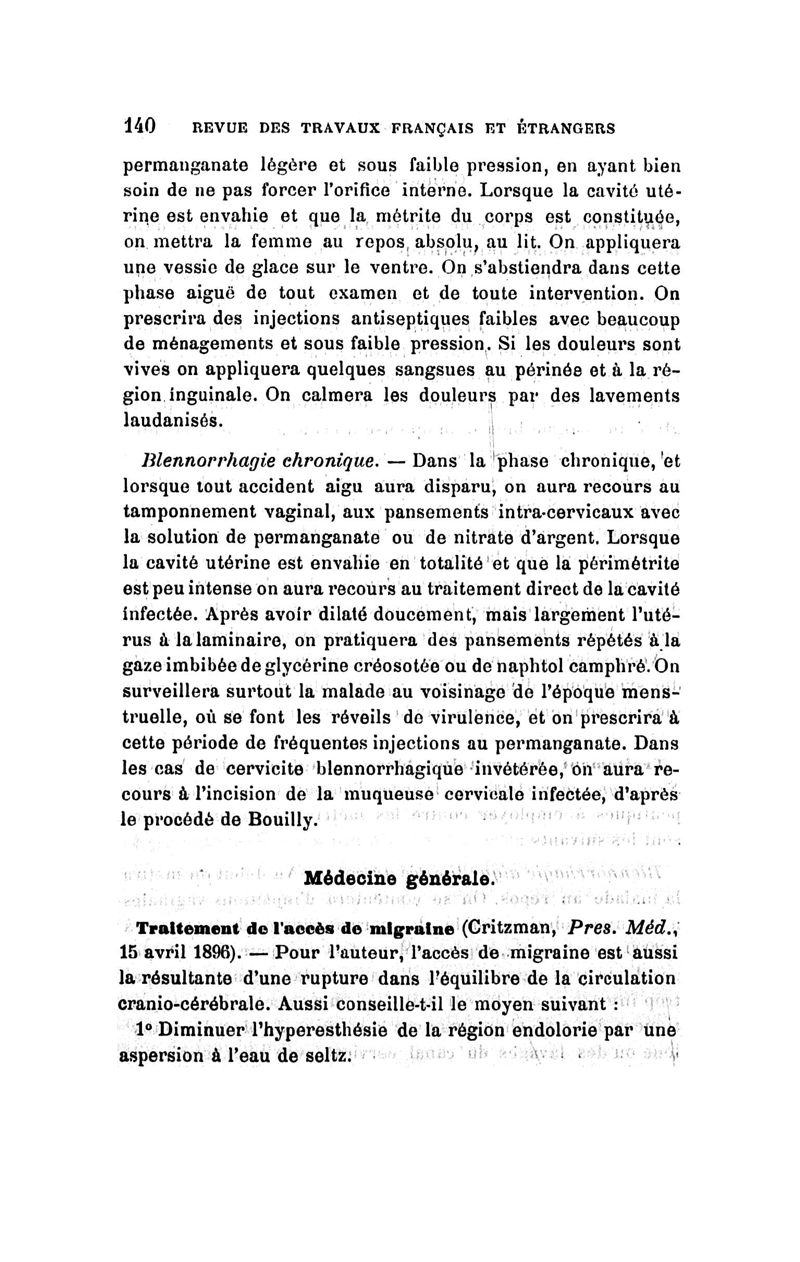 140 REVUE DES TRAVAUX FRANÇAIS ET ÉTRANGERS

permanganate légère et sous faible pression, en ayant bien soin de ne pas forcer l'orifice interne. Lorsque la cavité utérine est envahie et que la métrite du corps est constituée, on mettra la femme au repos absolu, au lit. On appliquera une vessie de glace sur le ventre. On s'abstiendra dans cette phase aiguë de tout examen et de toute intervention. On prescrira des injections antiseptiques faibles avec beaucoup de ménagements et sous faible pression. Si les douleurs sont vives on appliquera quelques sangsues au périnée et à la région inguinale. On calmera les douleurs par des lavements laudanisés.

Blennorrhagie chronique. — Dans la phase chronique, et lorsque tout accident aigu aura disparu, on aura recours au tamponnement vaginal, aux pansements intra-cervicaux avec la solution de permanganate ou de nitrate d'argent. Lorsque la cavité utérine est envahie en totalité et que la périmétrite est peu intense on aura recours au traitement direct de la cavité infectée. Après avoir dilaté doucement, mais largement l'utérus à la laminaire, on pratiquera des pansements répétés à la gaze imbibée de glycérine créosotée ou de naphtol camphré. On surveillera surtout la malade au voisinage de l'époque menstruelle, où se font les réveils de virulence, et on prescrira à cette période de fréquentes injections au permanganate. Dans les cas de cervicite blennorrhagique invétérée, on aura recours à l'incision de la muqueuse cervicale infectée, d'après le procédé de Bouilly.

Médecine générale.

Traitement de l'accès de migraine (Critzman, Pres. Méd., 15 avril 1896). — Pour l'auteur, l'accès de migraine est aussi la résultante d'une rupture dans l'équilibre de la circulation cranio-cérébrale. Aussi conseille-t-il le moyen suivant :

1° Diminuer l'hyperesthésie de la région endolorie par une aspersion à l'eau de seltz.